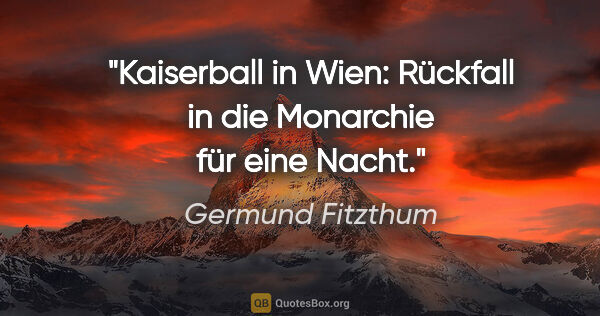 "Kaiserball in Wien: Rückfall in die Monarchie für eine Nacht."

Germund Fitzthum

QB QuotesBox.org